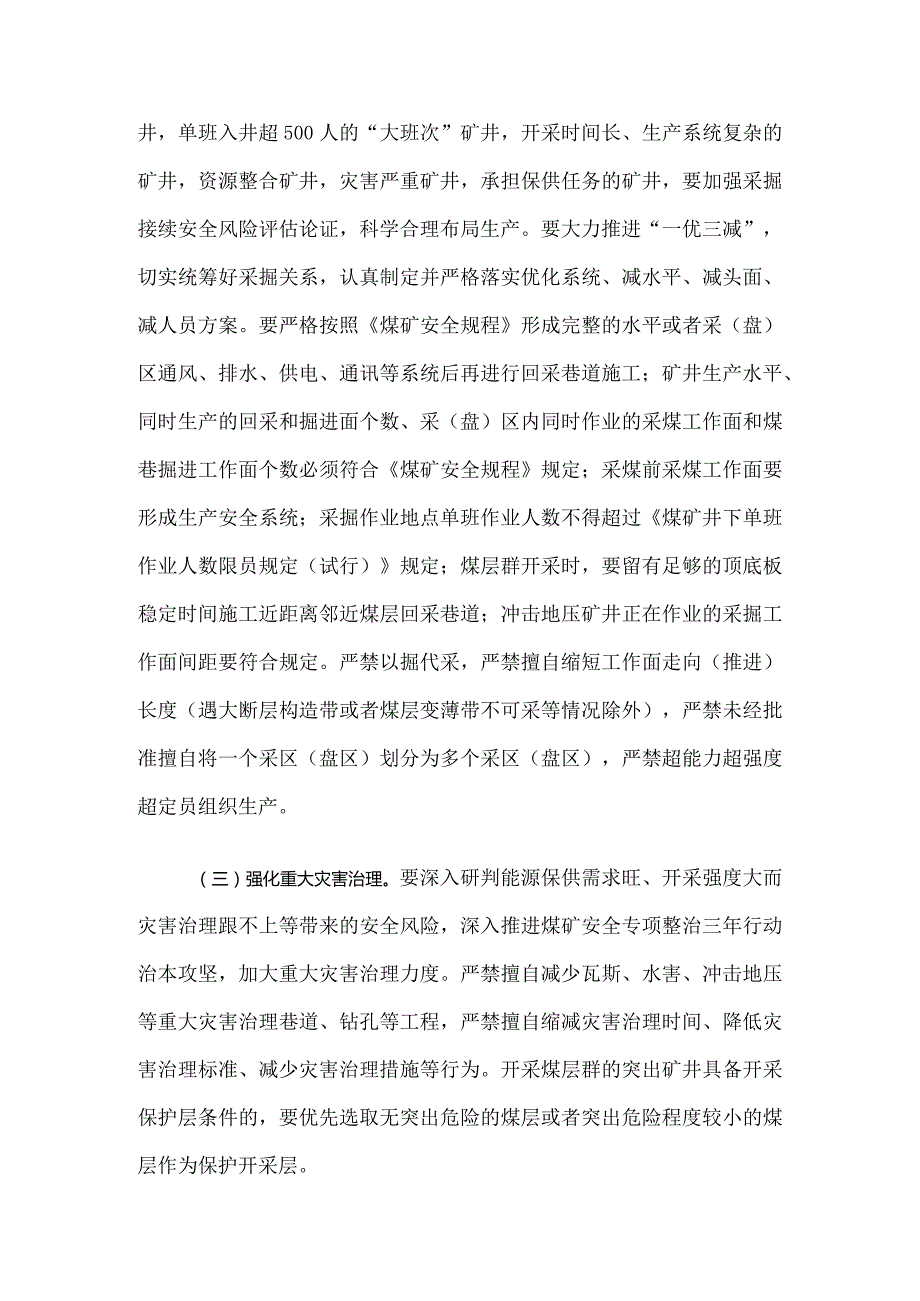 井，单班入井超500人的“大班次”矿井，开采时间长、生产系统复杂的矿井，资源整合矿井，灾害严重矿井，承担保供任务的矿井，要加强采掘接续安全风险评估论证，科学合理布局生产。要大力推进“一优三减”，切实统筹好采掘关系，认真制定并严格落实优化系统、减水平、减头面、减人员方案。要严格按照《煤矿安全规程》形成完整的水平或者采（盘）区通风、排水、供电、通讯等系统后再进行回采巷道施工；矿井生产水平、同时生产的回采和掘进面个数、采（盘）区内同时作业的采煤工作面和煤巷掘进工作面个数必须符合《煤矿安全规程》规定；采煤前采煤工作面要形成生产安全系统；采掘作业地点单班作业人数不得超过《煤矿井下单班作业人数限员规定（试行）》规定；煤层群开采时，要留有足够的顶底板稳定时间施工近距离邻近煤层回采巷道；冲击地压矿井正在作业的采掘工作面间距要符合规定。严禁以掘代采，严禁擅自缩短工作面走向（推进）长度（遇大断层构造带或者煤层变薄带不可采等情况除外），严禁未经批准擅自将一个采区（盘区）划分为多个采区（盘区），严禁超能力超强度超定员组织生产。

（三）强化重大灾害治理。要深入研判能源保供需求旺、开采强度大而灾害治理跟不上等带来的安全风险，深入推进煤矿安全专项整治三年行动治本攻坚，加大重大灾害治理力度。严禁擅自减少瓦斯、水害、冲击地压等重大灾害治理巷道、钻孔等工程，严禁擅自缩减灾害治理时间、降低灾害治理标准、减少灾害治理措施等行为。开采煤层群的突出矿井具备开采保护层条件的，要优先选取无突出危险的煤层或者突出危险程度较小的煤层作为保护开采层。